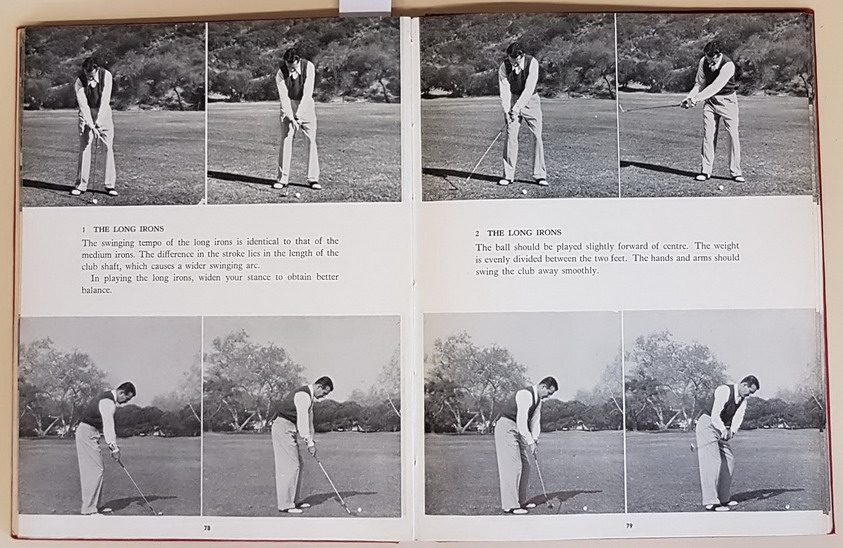 1 THE LONG IRONS

The swinging tempo of the long irons is identical to that of the medium irons. The difference in the stroke lies in the length of the club shaft, which causes a wider swinging arc.

In playing the long irons, widen your stance to obtain better balance.

78

2 THE LONG IRONS

The ball should be played slightly forward of centre. The weight is evenly divided between the two feet. The hands and arms should swing the club away smoothly.

79